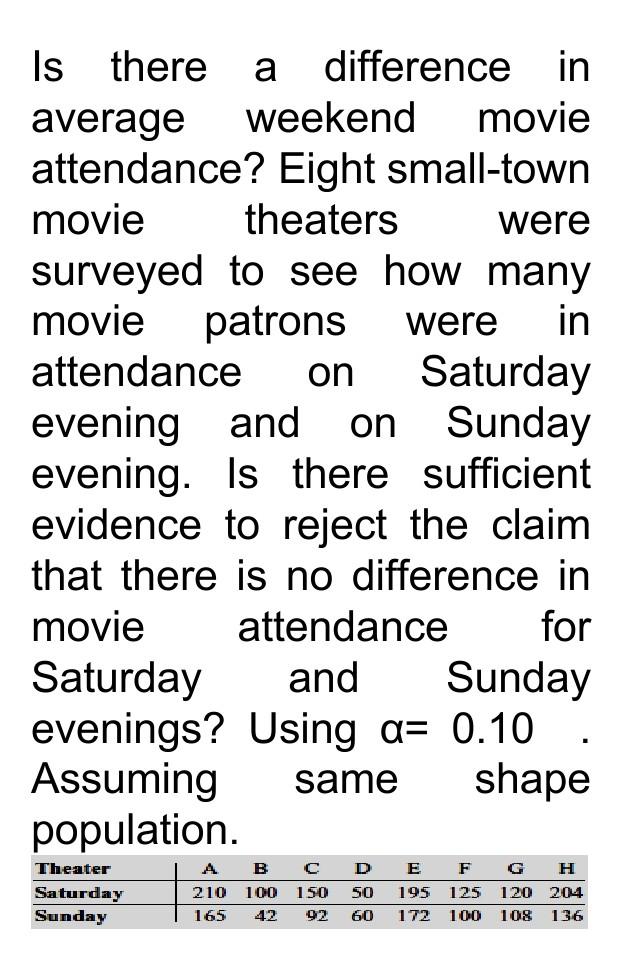 Is there a difference in average weekend movie attendance? Eight small-town movie theaters were surveyed to see how many movie patrons were in attendance on Saturday evening and on Sunday evening. Is there sufficient evidence to reject the claim that there is no difference in movie attendance for Saturday and Sunday evenings? Using α= 0.10 . Assuming same shape population.

| Theater | A | B | C | D | E | F | G | H |
|---|---|---|---|---|---|---|---|---|
| Saturday | 210 | 100 | 150 | 50 | 195 | 125 | 120 | 204 |
| Sunday | 165 | 42 | 92 | 60 | 172 | 100 | 108 | 136 |